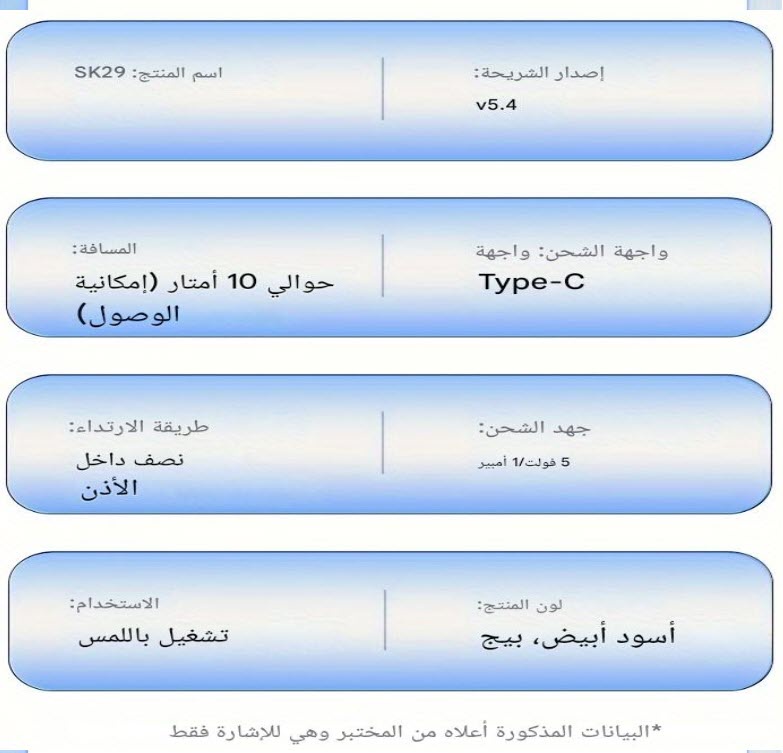 إصدار الشريحة:
v5.4

اسم المنتج: SK29

واجهة الشحن: واجهة
Type-C

المسافة:
حوالي 10 أمتار (إمكانية الوصول)

جهد الشحن:
5 فولت/1 أمبير

طريقة الارتداء:
نصف داخل الأذن

لون المنتج:
أسود أبيض، بيج

الاستخدام:
تشغيل باللمس

*البيانات المذكورة أعلاه من المختبر وهي للإشارة فقط